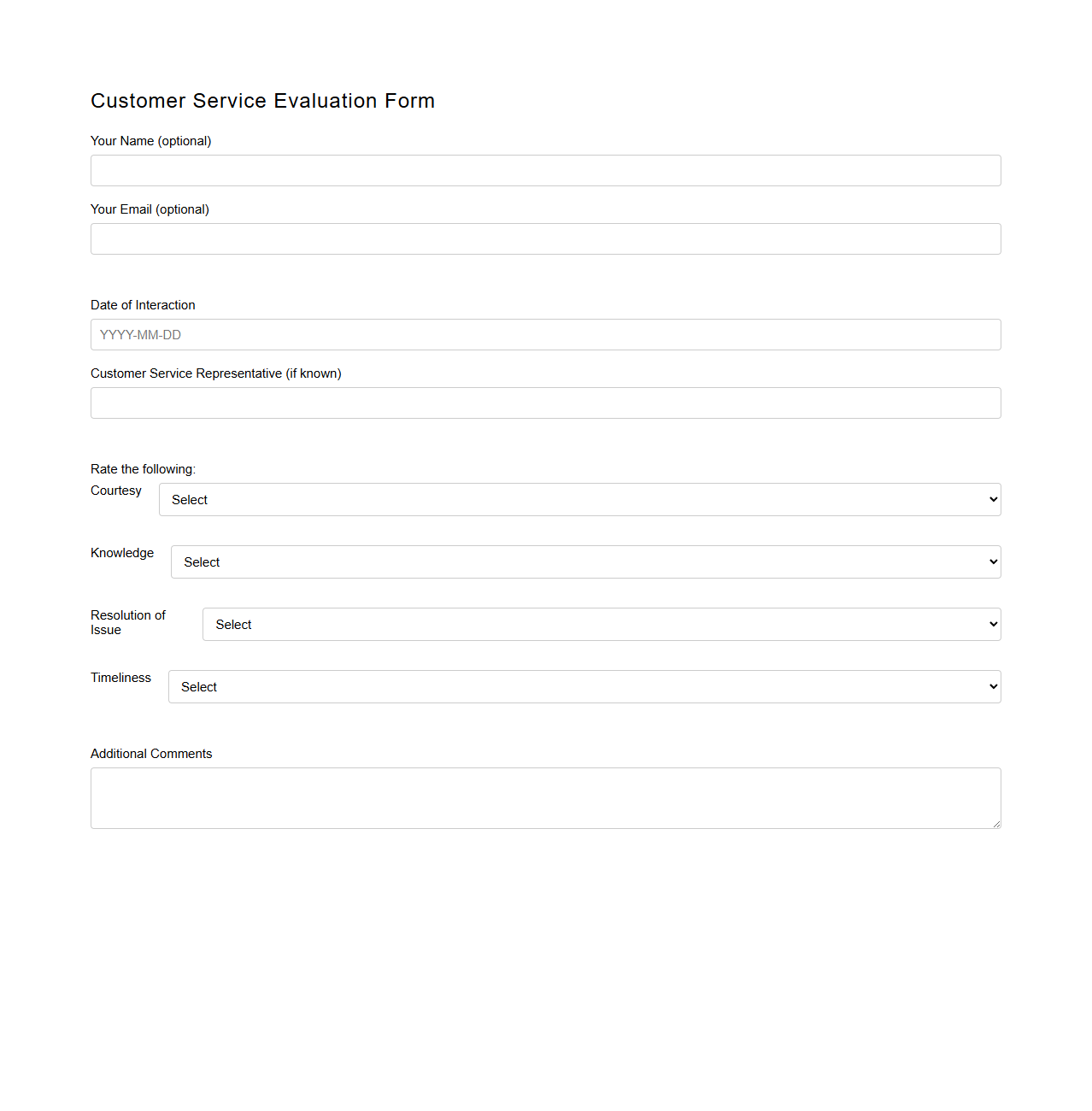 Customer Service Evaluation Form

Your Name (optional)

Your Email (optional)

Date of Interaction

YYYY-MM-DD

Customer Service Representative (if known)

Rate the following:

Courtesy Select

Knowledge Select

Resolution of Issue Select

Timeliness Select

Additional Comments